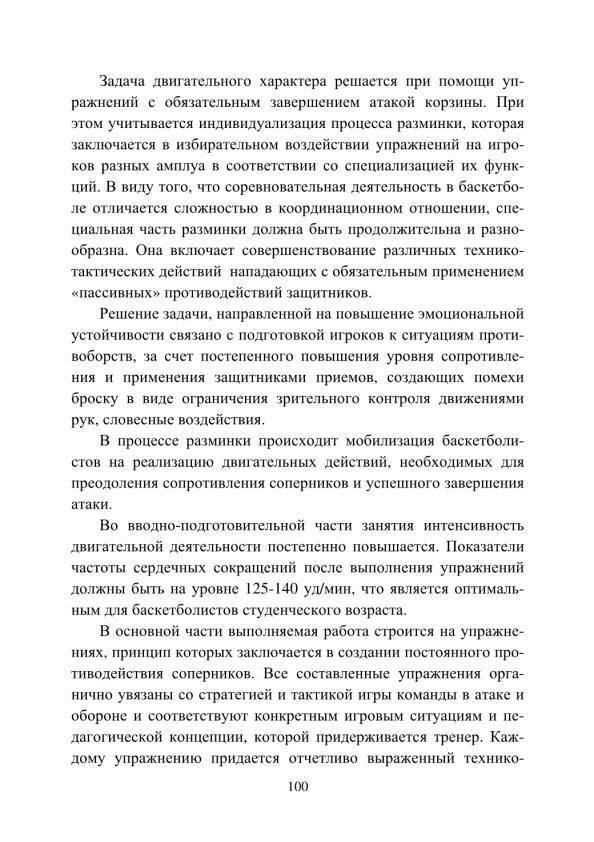 Задача двигательного характера решается при помощи упражнений с обязательным завершением атакой корзины. При этом учитывается индивидуализация процесса разминки, которая заключается в избирательном воздействии упражнений на игроков разных амплуа в соответствии со специализацией их функций. В виду того, что соревновательная деятельность в баскетболе отличается сложностью в координационном отношении, специальная часть разминки должна быть продолжительна и разнообразна. Она включает совершенствование различных технико-тактических действий нападающих с обязательным применением «пассивных» противодействий защитников.

Решение задачи, направленной на повышение эмоциональной устойчивости связано с подготовкой игроков к ситуациям противоборств, за счет постепенного повышения уровня сопротивления и применения защитниками приемов, создающих помехи броску в виде ограничения зрительного контроля движениями рук, словесные воздействия.

В процессе разминки происходит мобилизация баскетболистов на реализацию двигательных действий, необходимых для преодоления сопротивления соперников и успешного завершения атаки.

Во вводно-подготовительной части занятия интенсивность двигательной деятельности постепенно повышается. Показатели частоты сердечных сокращений после выполнения упражнений должны быть на уровне 125-140 уд/мин, что является оптимальным для баскетболистов студенческого возраста.

В основной части выполняемая работа строится на упражнениях, принцип которых заключается в создании постоянного противодействия соперников. Все составленные упражнения органично увязаны со стратегией и тактикой игры команды в атаке и обороне и соответствуют конкретным игровым ситуациям и педагогической концепции, которой придерживается тренер. Каждому упражнению придается отчетливо выраженный технико-

100